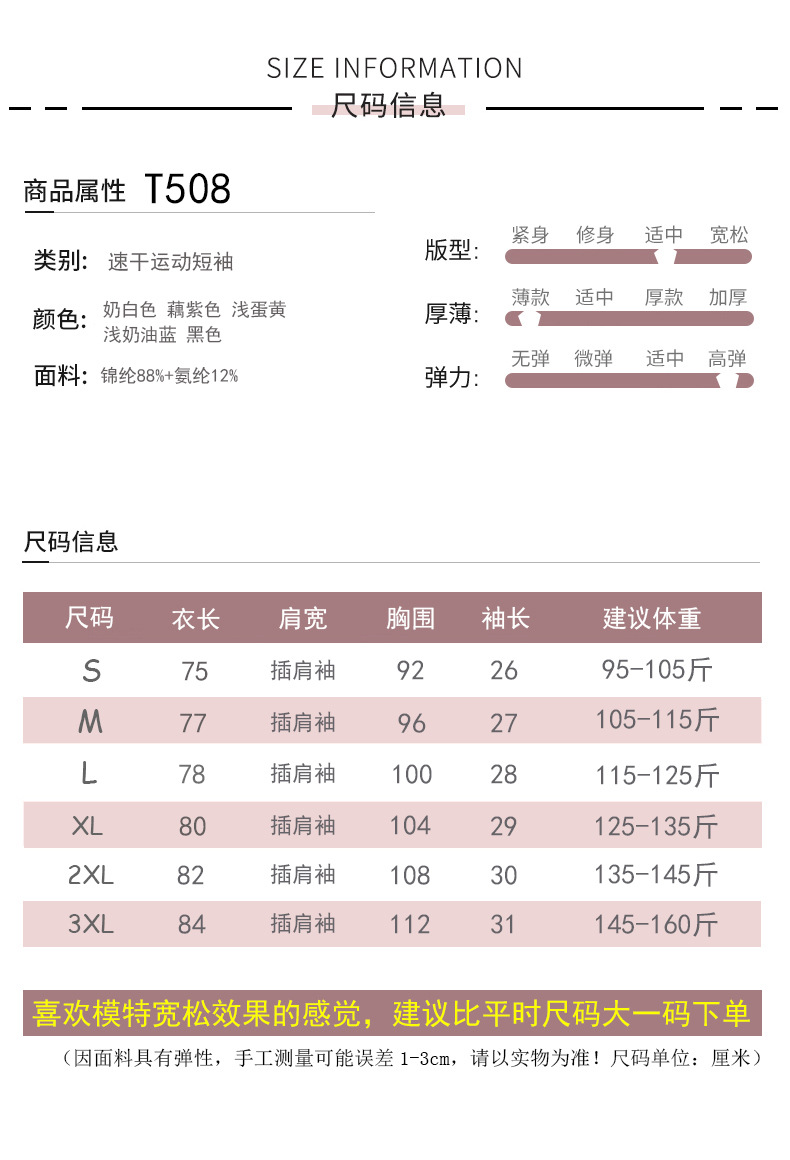 SIZE INFORMATION

尺码信息

商品属性 T508

类别: 速干运动短袖

颜色: 奶白色 藕紫色 浅蛋黄 浅奶油蓝 黑色

面料: 锦纶88%+氨纶12%

版型: 紧身 修身 适中 宽松

厚薄: 薄款 适中 厚款 加厚

弹力: 无弹 微弹 适中 高弹

尺码信息

| 尺码 | 衣长 | 肩宽 | 胸围 | 袖长 | 建议体重 |
|---|---|---|---|---|---|
| S | 75 | 插肩袖 | 92 | 26 | 95-105斤 |
| M | 77 | 插肩袖 | 96 | 27 | 105-115斤 |
| L | 78 | 插肩袖 | 100 | 28 | 115-125斤 |
| XL | 80 | 插肩袖 | 104 | 29 | 125-135斤 |
| 2XL | 82 | 插肩袖 | 108 | 30 | 135-145斤 |
| 3XL | 84 | 插肩袖 | 112 | 31 | 145-160斤 |

喜欢模特宽松效果的感觉，建议比平时尺码大一码下单

（因面料具有弹性，手工测量可能误差 1-3cm，请以实物为准！尺码单位：厘米）